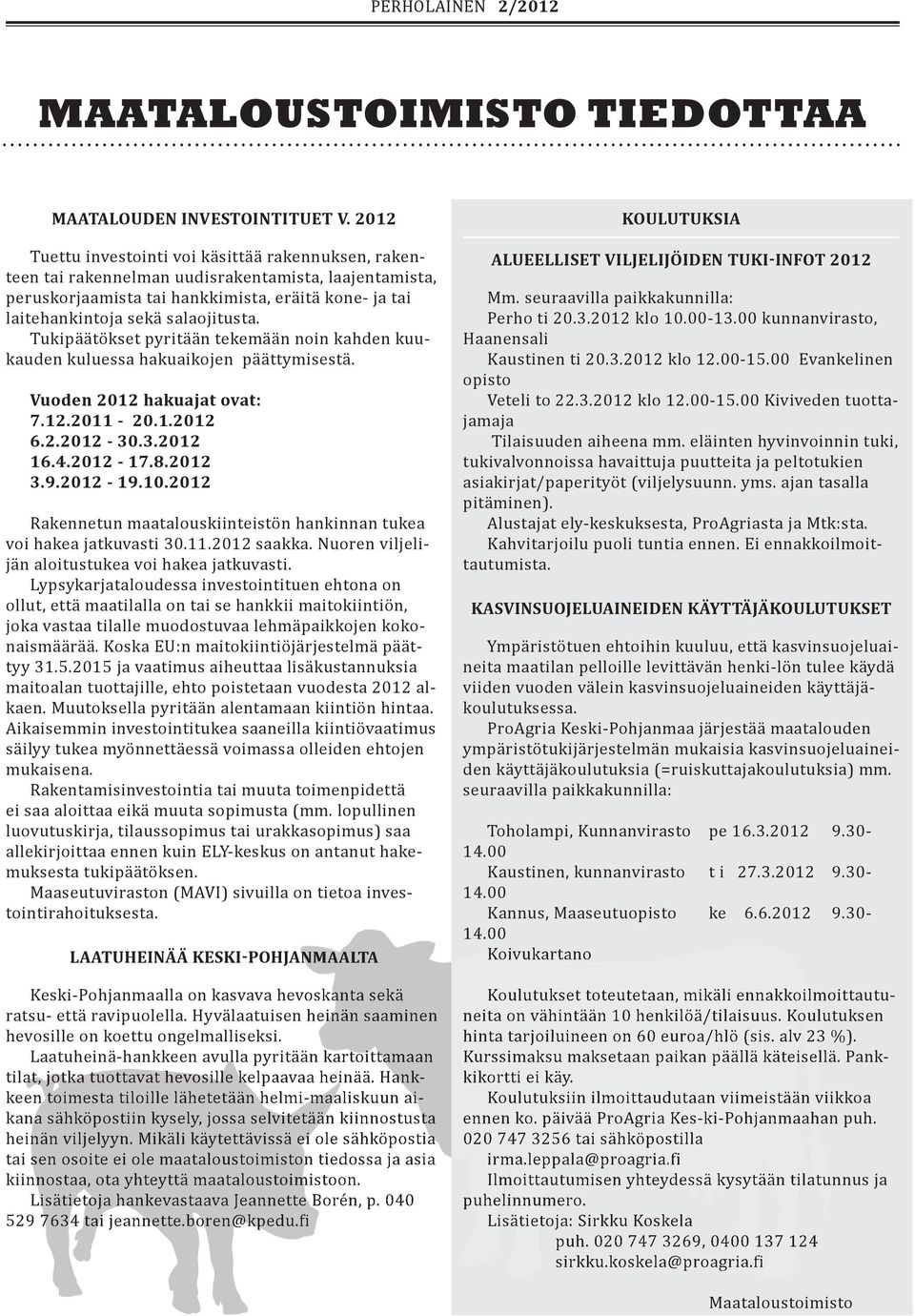 PERHOLAINEN 2/2012

MAATALOUSTOIMISTO TIEDOTTAA

MAATALOUDEN INVESTOINTITUET V. 2012

Tuettu investointi voi käsittää rakennuksen, rakenteen tai rakennelman uudisrakentamista, laajentamista, peruskorjaamista tai hankkimista, eräitä kone- ja tai laitehankintoja sekä salaojitusta.
Tukipäätökset pyritään tekemään noin kahden kuukauden kuluessa hakuaikojen päättymisestä.

Vuoden 2012 hakuajat ovat:
7.12.2011 - 20.1.2012
6.2.2012 - 30.3.2012
16.4.2012 - 17.8.2012
3.9.2012 - 19.10.2012

Rakennetun maatalouskiinteistön hankinnan tukea voi hakea jatkuvasti 30.11.2012 saakka. Nuoren viljelijän aloitustukea voi hakea jatkuvasti.
Lypsykarjataloudessa investointituen ehtona on ollut, että maatilalla on tai se hankkii maitokiintiön, joka vastaa tilalle muodostuvaa lehmäpaikkojen kokonaismäärää. Koska EU:n maitokiintiöjärjestelmä päättyy 31.5.2015 ja vaatimus aiheuttaa lisäkustannuksia maitoalan tuottajille, ehto poistetaan vuodesta 2012 alkaen. Muutoksella pyritään alentamaan kiintiön hintaa. Aikaisemmin investointitukea saaneilla kiintiövaatimus säilyy tukea myönnettäessä voimassa olleiden ehtojen mukaisena.
Rakentamisinvestointia tai muuta toimenpidettä ei saa aloittaa eikä muuta sopimusta (mm. lopullinen luovutuskirja, tilaussopimus tai urakkasopimus) saa allekirjoittaa ennen kuin ELY-keskus on antanut hakemuksesta tukipäätöksen.
Maaseutuviraston (MAVI) sivuilla on tietoa investointirahoituksesta.

LAATUHEINÄÄ KESKI-POHJANMAALTA

Keski-Pohjanmaalla on kasvava hevoskanta sekä ratsu- että ravipuolella. Hyvälaatuisen heinän saaminen hevosille on koettu ongelmalliseksi.
Laatuheinä-hankkeen avulla pyritään kartoittamaan tilat, jotka tuottavat hevosille kelpaavaa heinää. Hankkeen toimesta tiloille lähetetään helmi-maaliskuun aikana sähköpostin kysely, jossa selvitetään kiinnostusta heinän viljelyyn. Mikäli käytettävissä ei ole sähköpostia tai sen osoite ei ole maataloustoimiston tiedossa ja asia kiinnostaa, ota yhteyttä maataloustoimistoon.
Lisätietoja hankevastaava Jeannette Borén, p. 040 529 7634 tai jeannette.boren@kpedu.fi

KOULUTUKSIA

ALUEELLISET VILJELIJÖIDEN TUKI-INFOT 2012

Mm. seuraavilla paikkakunnilla:
Perho ti 20.3.2012 klo 10.00-13.00 kunnanvirasto, Haanensali
Kaustinen ti 20.3.2012 klo 12.00-15.00 Evankelinen opisto
Veteli to 22.3.2012 klo 12.00-15.00 Kiviveden tuottajamaja
Tilaisuuden aiheena mm. eläinten hyvinvoinnin tuki, tukivalvonnoissa havaittuja puutteita ja peltotukien asiakirjat/paperityöt (viljelysuunn. yms. ajan tasalla pitäminen).
Alustajat ely-keskuksesta, ProAgriasta ja Mtk:sta.
Kahvitarjoilu puoli tuntia ennen. Ei ennakkoilmoittautumista.

KASVINSUOJELUAINEIDEN KÄYTTÄJÄKOULUTUKSET

Ympäristötuen ehtoihin kuuluu, että kasvinsuojeluaineita maatilan pelloille levittävän henki-lön tulee käydä viiden vuoden välein kasvinsuojeluaineiden käyttäjäkoulutuksessa.
ProAgria Keski-Pohjanmaa järjestää maatalouden ympäristötukijärjestelmän mukaisia kasvinsuojeluaineiden käyttäjäkoulutuksia (=ruiskuttajakoulutuksia) mm. seuraavilla paikkakunnilla:

Toholampi, Kunnanvirasto pe 16.3.2012 9.30-14.00
Kaustinen, kunnanvirasto t i 27.3.2012 9.30-14.00
Kannus, Maaseutuopisto ke 6.6.2012 9.30-14.00
Koivukartano

Koulutukset toteutetaan, mikäli ennakkoilmoittautuneita on vähintään 10 henkilöä/tilaisuus. Koulutuksen hinta tarjoiluineen on 60 euroa/hlö (sis. alv 23 %). Kurssimaksu maksetaan paikan päällä käteisellä. Pankkikortti ei käy.
Koulutuksiin ilmoittaudutaan viimeistään viikkoa ennen ko. päivää ProAgria Kes-ki-Pohjanmaahan puh. 020 747 3256 tai sähköpostilla
irma.leppala@proagria.fi
Ilmoittautumisen yhteydessä kysytään tilatunnus ja puhelinnumero.
Lisätietoja: Sirkku Koskela
puh. 020 747 3269, 0400 137 124
sirkku.koskela@proagria.fi

Maataloustoimisto